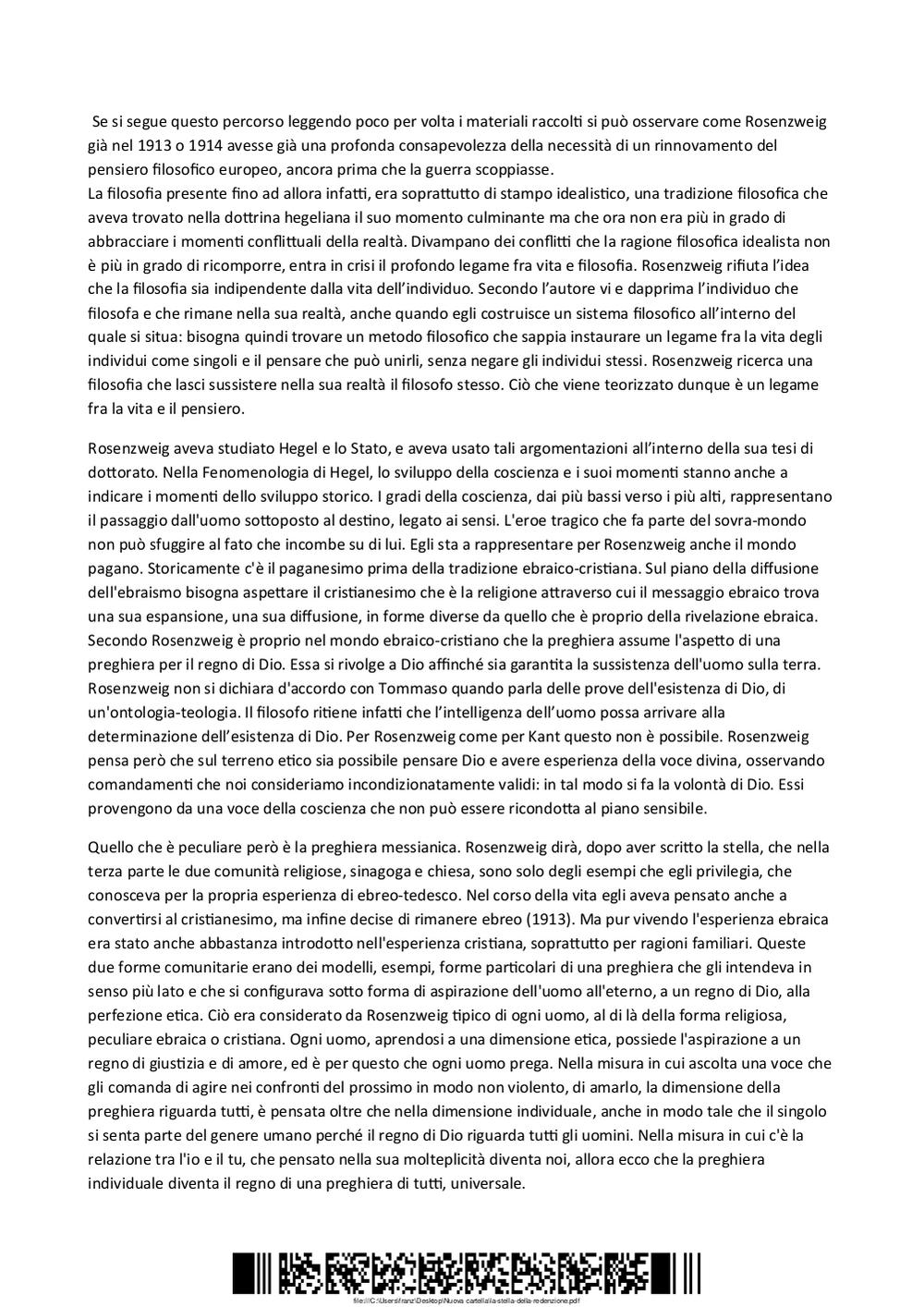 Se si segue questo percorso leggendo poco per volta i materiali raccolti si può osservare come Rosenzweig già nel 1913 o 1914 avesse già una profonda consapevolezza della necessità di un rinnovamento del pensiero filosofico europeo, ancora prima che la guerra scoppiasse.
La filosofia presente fino ad allora infatti, era soprattutto di stampo idealistico, una tradizione filosofica che aveva trovato nella dottrina hegeliana il suo momento culminante ma che ora non era più in grado di abbracciare i momenti conflittuali della realtà. Divampano dei conflitti che la ragione filosofica idealista non è più in grado di ricomporre, entra in crisi il profondo legame fra vita e filosofia. Rosenzweig rifiuta l'idea che la filosofia sia indipendente dalla vita dell'individuo. Secondo l'autore vi e dapprima l'individuo che filosofa e che rimane nella sua realtà, anche quando egli costruisce un sistema filosofico all'interno del quale si situa: bisogna quindi trovare un metodo filosofico che sappia instaurare un legame fra la vita degli individui come singoli e il pensare che può unirli, senza negare gli individui stessi. Rosenzweig ricerca una filosofia che lasci sussistere nella sua realtà il filosofo stesso. Ciò che viene teorizzato dunque è un legame fra la vita e il pensiero.

Rosenzweig aveva studiato Hegel e lo Stato, e aveva usato tali argomentazioni all'interno della sua tesi di dottorato. Nella Fenomenologia di Hegel, lo sviluppo della coscienza e i suoi momenti stanno anche a indicare i momenti dello sviluppo storico. I gradi della coscienza, dai più bassi verso i più alti, rappresentano il passaggio dall'uomo sottoposto al destino, legato ai sensi. L'eroe tragico che fa parte del sovra-mondo non può sfuggire al fato che incombe su di lui. Egli sta a rappresentare per Rosenzweig anche il mondo pagano. Storicamente c'è il paganesimo prima della tradizione ebraico-cristiana. Sul piano della diffusione dell'ebraismo bisogna aspettare il cristianesimo che è la religione attraverso cui il messaggio ebraico trova una sua espansione, una sua diffusione, in forme diverse da quello che è proprio della rivelazione ebraica. Secondo Rosenzweig è proprio nel mondo ebraico-cristiano che la preghiera assume l'aspetto di una preghiera per il regno di Dio. Essa si rivolge a Dio affinché sia garantita la sussistenza dell'uomo sulla terra. Rosenzweig non si dichiara d'accordo con Tommaso quando parla delle prove dell'esistenza di Dio, di un'ontologia-teologia. Il filosofo ritiene infatti che l'intelligenza dell'uomo possa arrivare alla determinazione dell'esistenza di Dio. Per Rosenzweig come per Kant questo non è possibile. Rosenzweig pensa però che sul terreno etico sia possibile pensare Dio e avere esperienza della voce divina, osservando comandamenti che noi consideriamo incondizionatamente validi: in tal modo si fa la volontà di Dio. Essi provengono da una voce della coscienza che non può essere ricondotta al piano sensibile.

Quello che è peculiare però è la preghiera messianica. Rosenzweig dirà, dopo aver scritto la stella, che nella terza parte le due comunità religiose, sinagoga e chiesa, sono solo degli esempi che egli privilegia, che conosceva per la propria esperienza di ebreo-tedesco. Nel corso della vita egli aveva pensato anche a convertirsi al cristianesimo, ma infine decise di rimanere ebreo (1913). Ma pur vivendo l'esperienza ebraica era stato anche abbastanza introdotto nell'esperienza cristiana, soprattutto per ragioni familiari. Queste due forme comunitarie erano dei modelli, esempi, forme particolari di una preghiera che gli intendeva in senso più lato e che si configurava sotto forma di aspirazione dell'uomo all'eterno, a un regno di Dio, alla perfezione etica. Ciò era considerato da Rosenzweig tipico di ogni uomo, al di là della forma religiosa, peculiare ebraica o cristiana. Ogni uomo, aprendosi a una dimensione etica, possiede l'aspirazione a un regno di giustizia e di amore, ed è per questo che ogni uomo prega. Nella misura in cui ascolta una voce che gli comanda di agire nei confronti del prossimo in modo non violento, di amarlo, la dimensione della preghiera riguarda tutti, è pensata oltre che nella dimensione individuale, anche in modo tale che il singolo si senta parte del genere umano perché il regno di Dio riguarda tutti gli uomini. Nella misura in cui c'è la relazione tra l'io e il tu, che pensato nella sua molteplicità diventa noi, allora ecco che la preghiera individuale diventa il regno di una preghiera di tutti, universale.

file:///C:/Users/franz/Desktop/Nuova cartella/la-stella-della-redenzione.pdf